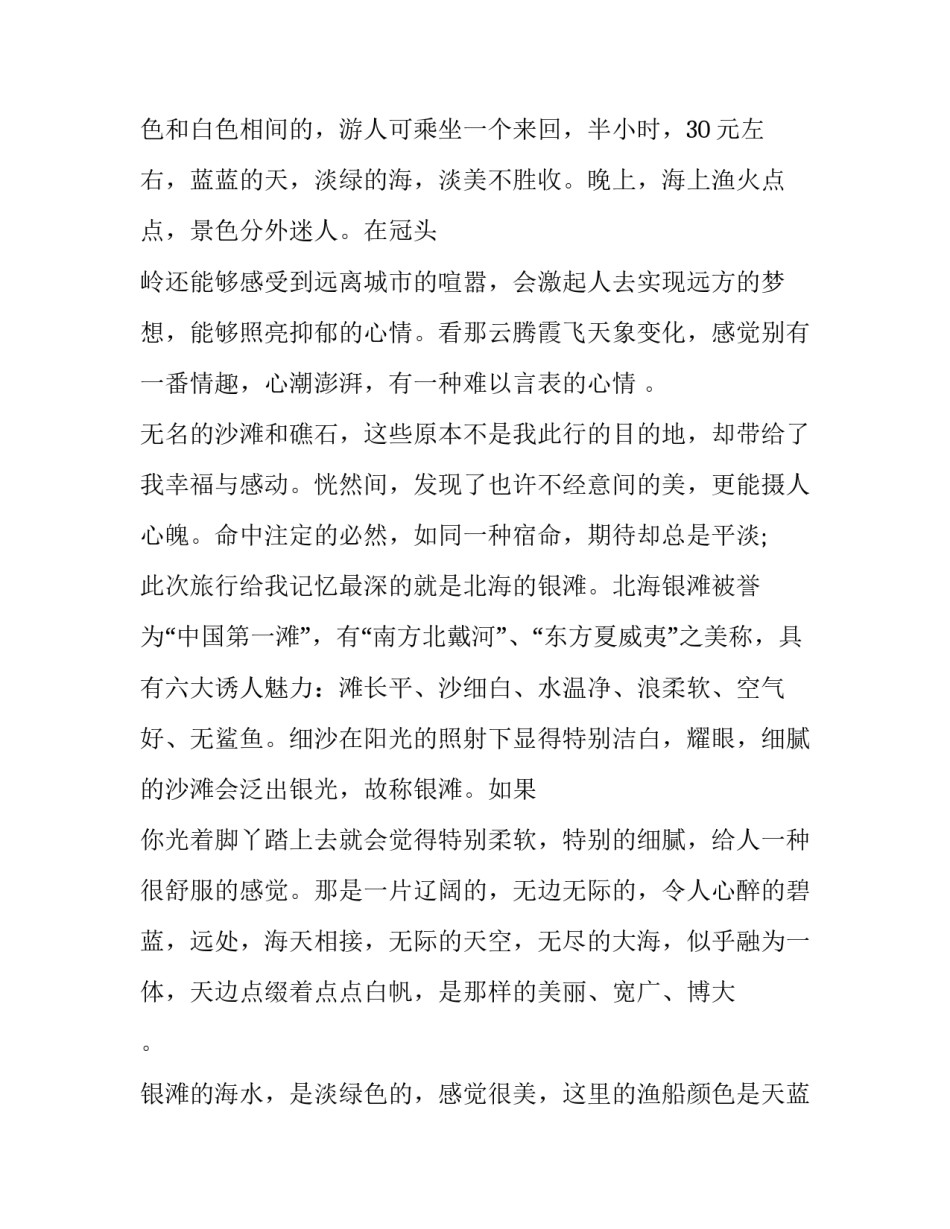 色和白色相间的，游人可乘坐一个来回，半小时，30 元左右，蓝蓝的天，淡绿的海，淡美不胜收。晚上，海上渔火点点，景色分外迷人。在冠头

岭还能够感受到远离城市的喧嚣，会激起人去实现远方的梦想，能够照亮抑郁的心情。看那云腾霞飞天象变化，感觉别有一番情趣，心潮澎湃，有一种难以言表的心情 。

无名的沙滩和礁石，这些原本不是我此行的目的地，却带给了我幸福与感动。恍然间，发现了也许不经意间的美，更能摄人心魄。命中注定的必然，如同一种宿命，期待却总是平淡;

此次旅行给我记忆最深的就是北海的银滩。北海银滩被誉为“中国第一滩”，有“南方北戴河”、“东方夏威夷”之美称，具有六大诱人魅力：滩长平、沙细白、水温净、浪柔软、空气好、无鲨鱼。细沙在阳光的照射下显得特别洁白，耀眼，细腻的沙滩会泛出银光，故称银滩。如果

你光着脚丫踏上去就会觉得特别柔软，特别的细腻，给人一种很舒服的感觉。那是一片辽阔的，无边无际的，令人心醉的碧蓝，远处，海天相接，无际的天空，无尽的大海，似乎融为一体，天边点缀着点点白帆，是那样的美丽、宽广、博大

。

银滩的海水，是淡绿色的，感觉很美，这里的渔船颜色是天蓝